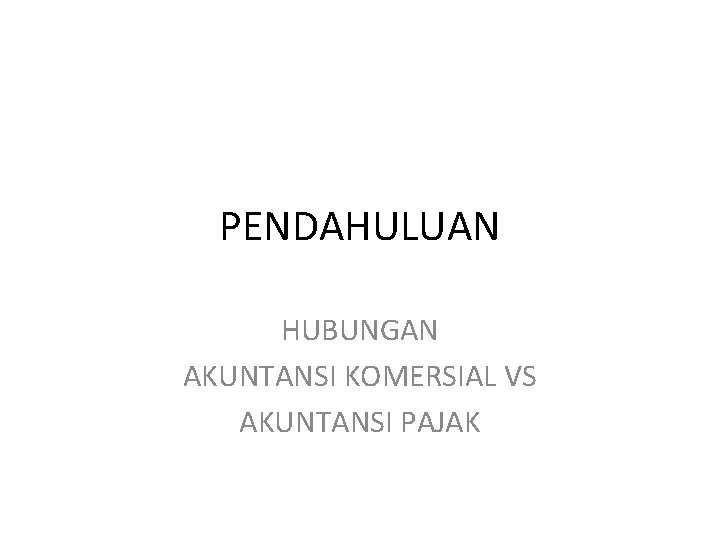 PENDAHULUAN

HUBUNGAN
AKUNTANSI KOMERSIAL VS
AKUNTANSI PAJAK